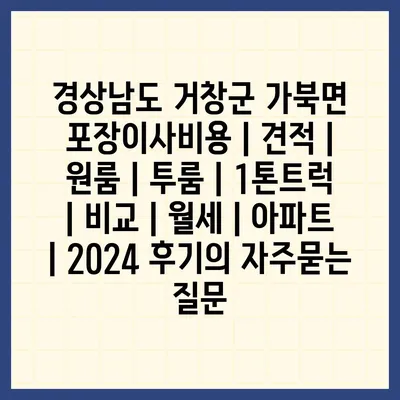 경상남도 거창군 가북면 포장이사비용 | 견적 | 원룸 | 투룸 | 1톤트럭 | 비교 | 월세 | 아파트 | 2024 후기의 자주묻는 질문